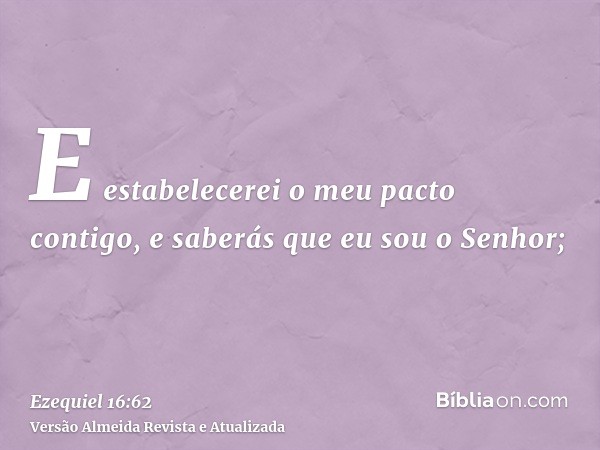 E estabelecerei o meu pacto contigo, e saberás que eu sou o Senhor;

Ezequiel 16:62
Versão Almeida Revista e Atualizada

Bíbliaon.com